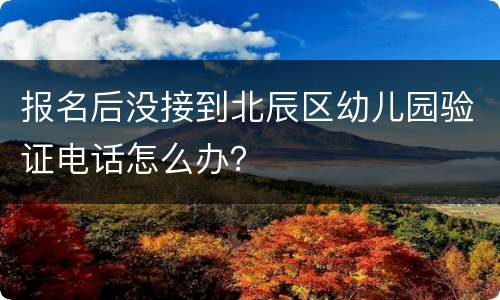 报名后没接到北辰区幼儿园验证电话怎么办？